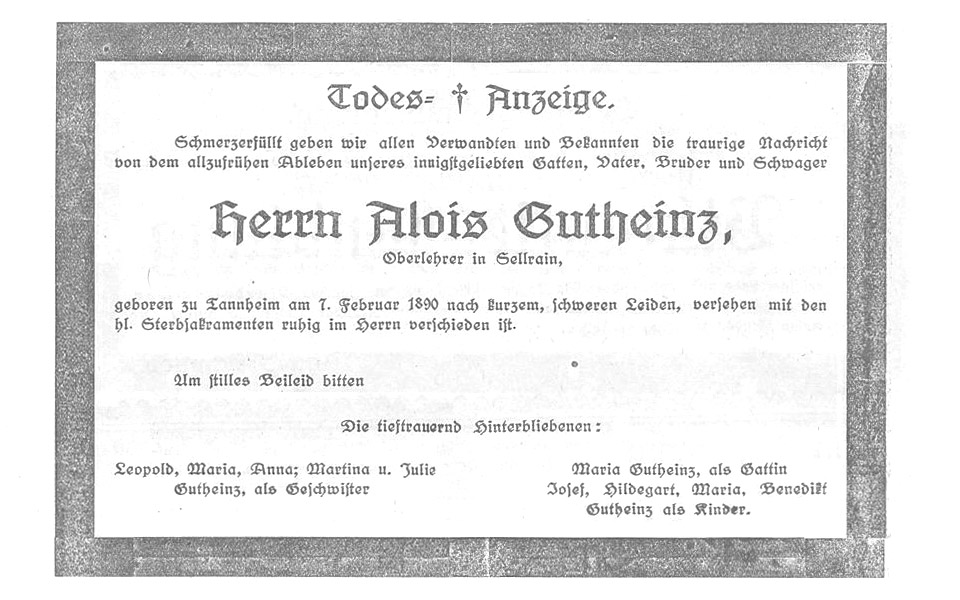 Todes= † Anzeige.

Schmerzerfüllt geben wir allen Verwandten und Bekannten die traurige Nachricht von dem allzufrühen Ableben unseres innigstgeliebten Gatten, Vater, Bruder und Schwager

Herrn Alois Gutheinz,

Oberlehrer in Sellrain,

geboren zu Tannheim am 7. Februar 1890 nach kurzem, schweren Leiden, versehen mit den hl. Sterbsakramenten ruhig im Herrn verschieden ist.

Um stilles Beileid bitten

Die tieftrauernd Hinterbliebenen:

Leopold, Maria, Anna; Martina u. Julie Gutheinz, als Geschwister

Maria Gutheinz, als Gattin
Josef, Hildegart, Maria, Benedikt Gutheinz als Kinder.